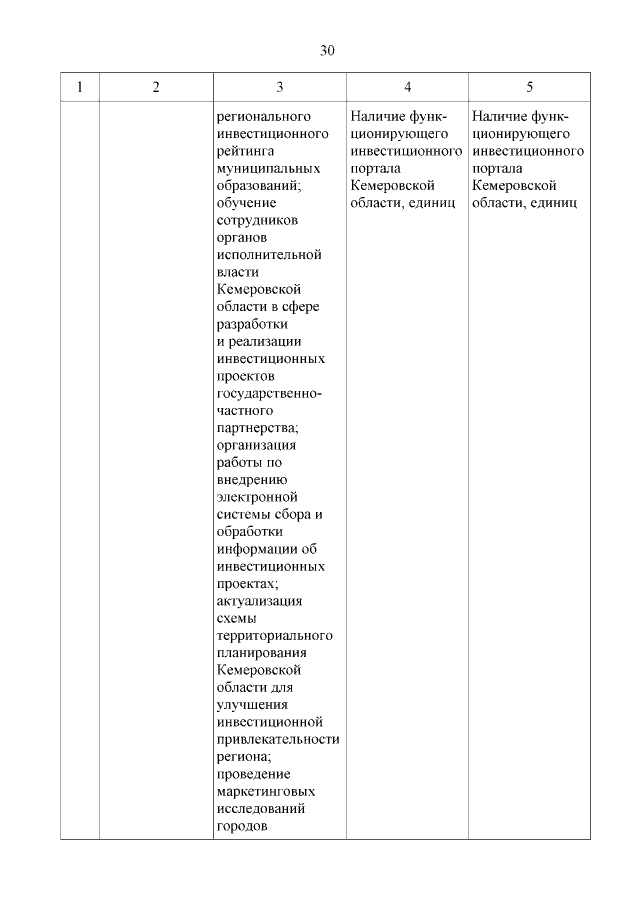 30

| 1 | 2 | 3 | 4 | 5 |
|---|---|---|---|---|
|  |  | регионального инвестиционного рейтинга муниципальных образований; обучение сотрудников органов исполнительной власти Кемеровской области в сфере разработки и реализации инвестиционных проектов государственно-частного партнерства; организация работы по внедрению электронной системы сбора и обработки информации об инвестиционных проектах; актуализация схемы территориального планирования Кемеровской области для улучшения инвестиционной привлекательности региона; проведение маркетинговых исследований городов | Наличие функционирующего инвестиционного портала Кемеровской области, единиц | Наличие функционирующего инвестиционного портала Кемеровской области, единиц |